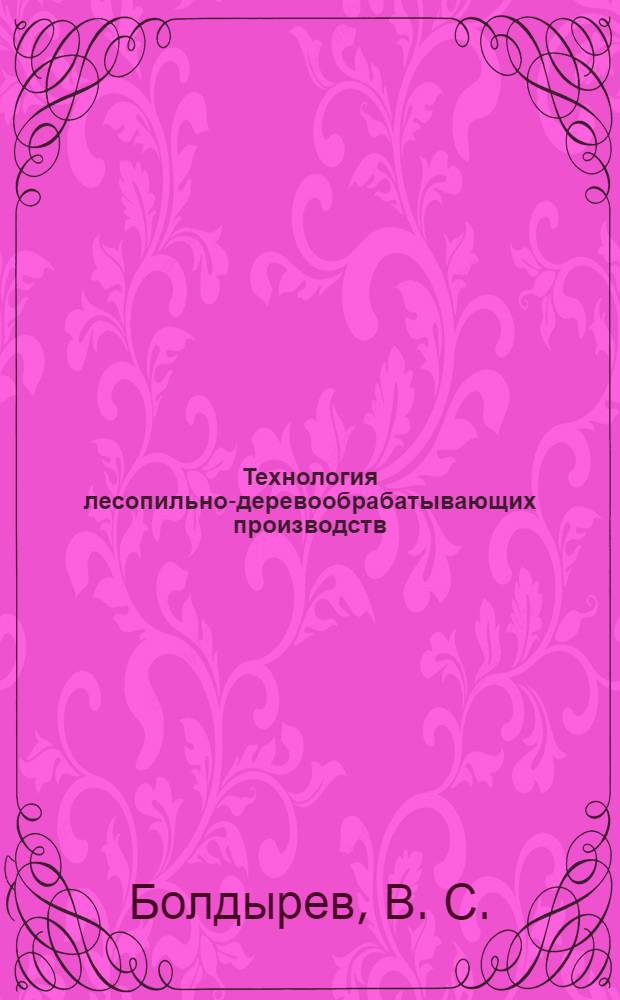 Технология лесопильно-деревообрабатывающих производств

Болдырев, В. С.